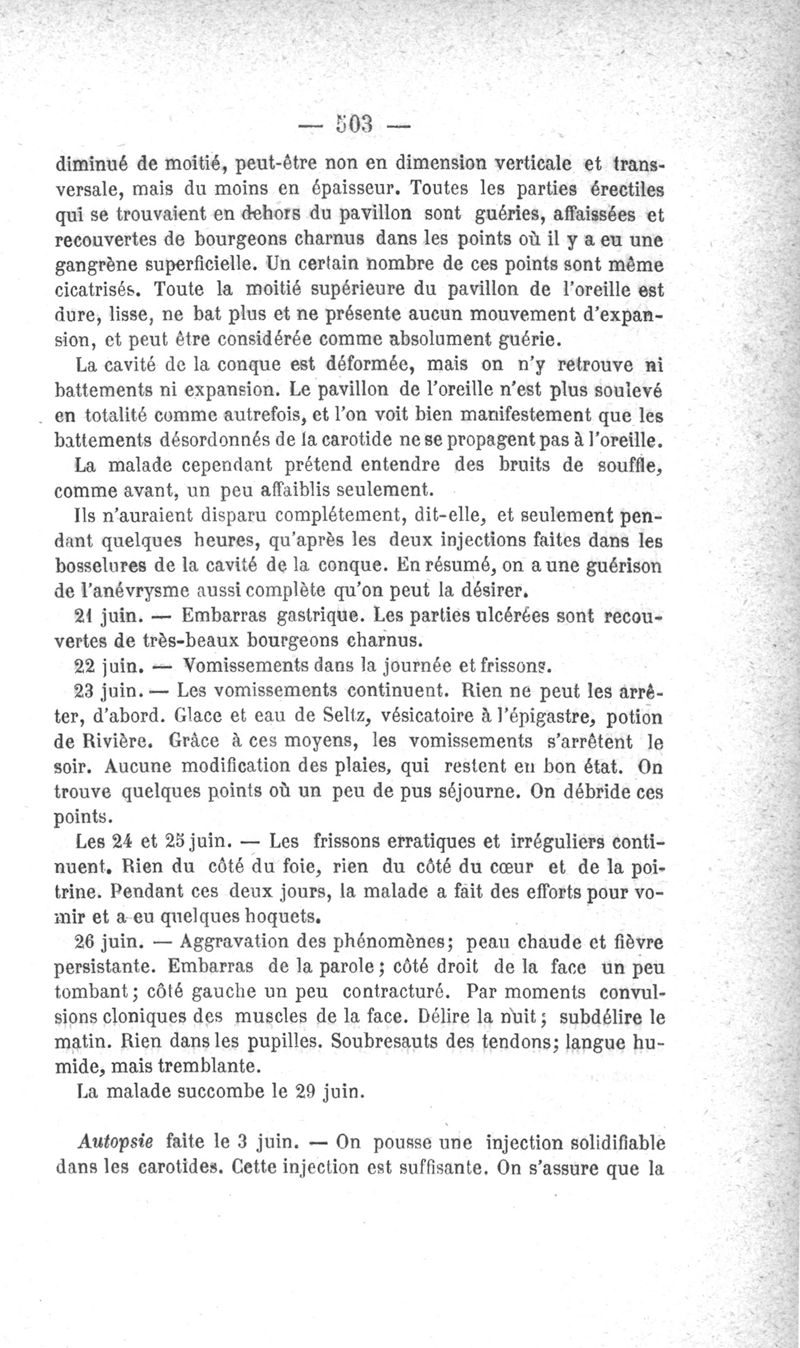 — 503 —

diminué de moitié, peut-être non en dimension verticale et transversale, mais du moins en épaisseur. Toutes les parties érectiles qui se trouvaient en dehors du pavillon sont guéries, affaissées et recouvertes de bourgeons charnus dans les points où il y a eu une gangrène superficielle. Un certain nombre de ces points sont même cicatrisés. Toute la moitié supérieure du pavillon de l'oreille est dure, lisse, ne bat plus et ne présente aucun mouvement d'expansion, et peut être considérée comme absolument guérie.

La cavité de la conque est déformée, mais on n'y retrouve ni battements ni expansion. Le pavillon de l'oreille n'est plus soulevé en totalité comme autrefois, et l'on voit bien manifestement que les battements désordonnés de la carotide ne se propagent pas à l'oreille.

La malade cependant prétend entendre des bruits de souffle, comme avant, un peu affaiblis seulement.

Ils n'auraient disparu complétement, dit-elle, et seulement pendant quelques heures, qu'après les deux injections faites dans les bosselures de la cavité de la conque. En résumé, on a une guérison de l'anévrysme aussi complète qu'on peut la désirer.

21 juin. — Embarras gastrique. Les parties ulcérées sont recouvertes de très-beaux bourgeons charnus.

22 juin. — Vomissements dans la journée et frissons.

23 juin. — Les vomissements continuent. Rien ne peut les arrêter, d'abord. Glace et eau de Seltz, vésicatoire à l'épigastre, potion de Rivière. Grâce à ces moyens, les vomissements s'arrêtent le soir. Aucune modification des plaies, qui restent en bon état. On trouve quelques points où un peu de pus séjourne. On débride ces points.

Les 24 et 25 juin. — Les frissons erratiques et irréguliers continuent. Rien du côté du foie, rien du côté du cœur et de la poitrine. Pendant ces deux jours, la malade a fait des efforts pour vomir et a eu quelques hoquets.

26 juin. — Aggravation des phénomènes; peau chaude et fièvre persistante. Embarras de la parole; côté droit de la face un peu tombant; côté gauche un peu contracturé. Par moments convulsions cloniques des muscles de la face. Délire la nuit; subdélire le matin. Rien dans les pupilles. Soubresauts des tendons; langue humide, mais tremblante.

La malade succombe le 29 juin.

Autopsie faite le 3 juin. — On pousse une injection solidifiable dans les carotides. Cette injection est suffisante. On s'assure que la